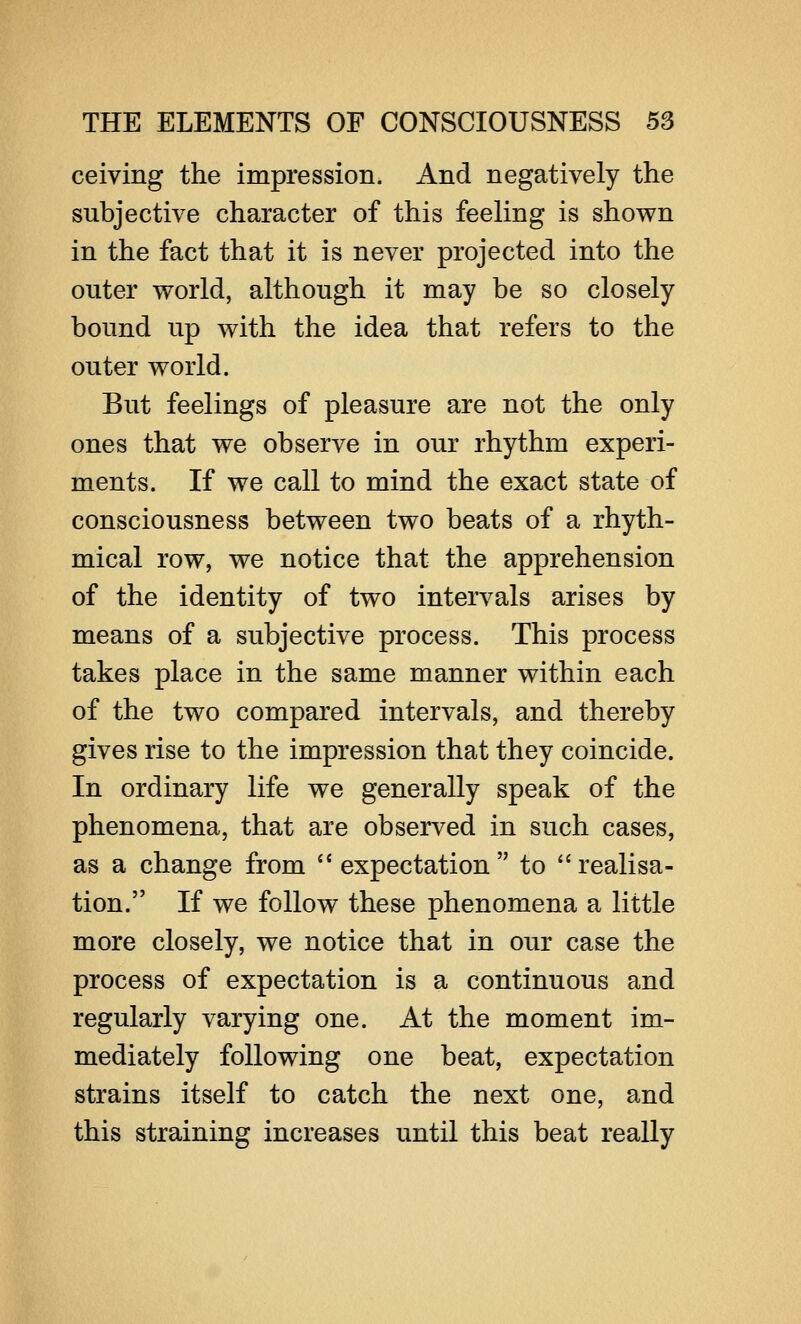 THE ELEMENTS OF CONSCIOUSNESS 53

ceiving the impression. And negatively the subjective character of this feeling is shown in the fact that it is never projected into the outer world, although it may be so closely bound up with the idea that refers to the outer world.

But feelings of pleasure are not the only ones that we observe in our rhythm experiments. If we call to mind the exact state of consciousness between two beats of a rhythmical row, we notice that the apprehension of the identity of two intervals arises by means of a subjective process. This process takes place in the same manner within each of the two compared intervals, and thereby gives rise to the impression that they coincide. In ordinary life we generally speak of the phenomena, that are observed in such cases, as a change from "expectation" to "realisation." If we follow these phenomena a little more closely, we notice that in our case the process of expectation is a continuous and regularly varying one. At the moment immediately following one beat, expectation strains itself to catch the next one, and this straining increases until this beat really